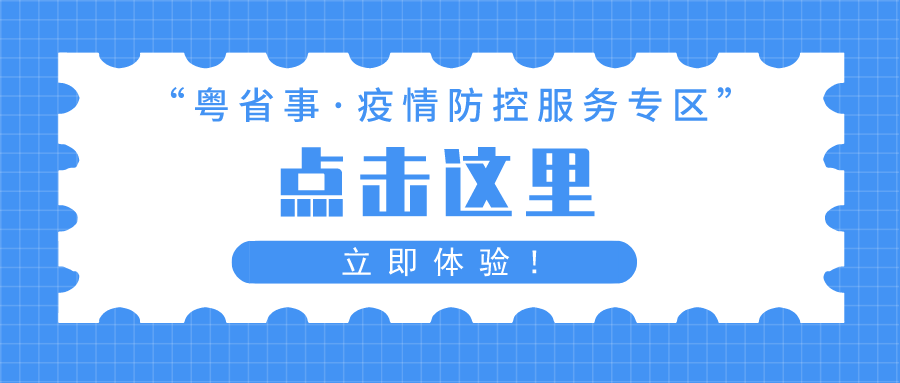 “粤省事·疫情防控服务专区”

点击这里

立即体验！